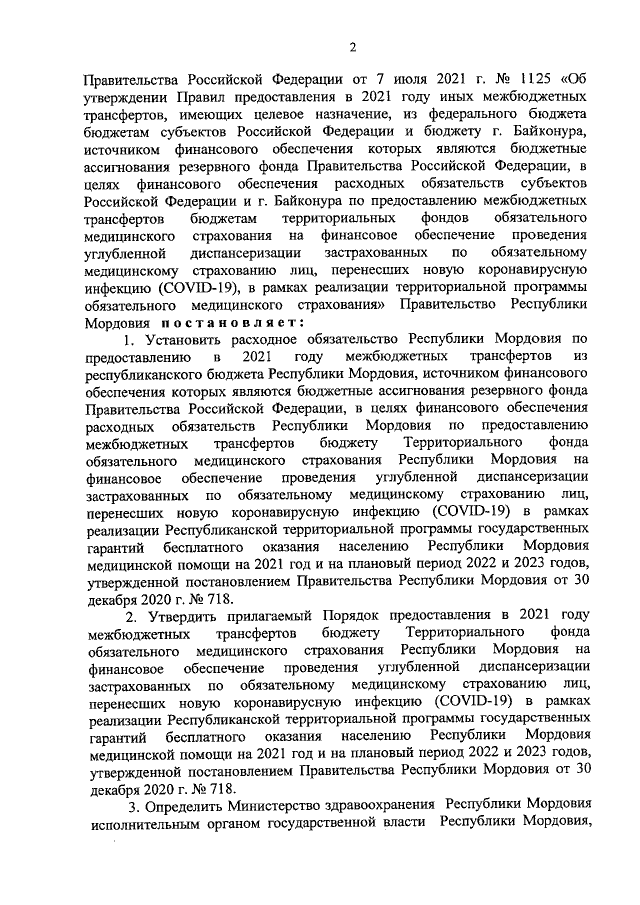 2

Правительства Российской Федерации от 7 июля 2021 г. № 1125 «Об утверждении Правил предоставления в 2021 году иных межбюджетных трансфертов, имеющих целевое назначение, из федерального бюджета бюджетам субъектов Российской Федерации и бюджету г. Байконура, источником финансового обеспечения которых являются бюджетные ассигнования резервного фонда Правительства Российской Федерации, в целях финансового обеспечения расходных обязательств субъектов Российской Федерации и г. Байконура по предоставлению межбюджетных трансфертов бюджетам территориальных фондов обязательного медицинского страхования на финансовое обеспечение проведения углубленной диспансеризации застрахованных по обязательному медицинскому страхованию лиц, перенесших новую коронавирусную инфекцию (COVID-19), в рамках реализации территориальной программы обязательного медицинского страхования» Правительство Республики Мордовия постановляет:

1. Установить расходное обязательство Республики Мордовия по предоставлению в 2021 году межбюджетных трансфертов из республиканского бюджета Республики Мордовия, источником финансового обеспечения которых являются бюджетные ассигнования резервного фонда Правительства Российской Федерации, в целях финансового обеспечения расходных обязательств Республики Мордовия по предоставлению межбюджетных трансфертов бюджету Территориального фонда обязательного медицинского страхования Республики Мордовия на финансовое обеспечение проведения углубленной диспансеризации застрахованных по обязательному медицинскому страхованию лиц, перенесших новую коронавирусную инфекцию (COVID-19) в рамках реализации Республиканской территориальной программы государственных гарантий бесплатного оказания населению Республики Мордовия медицинской помощи на 2021 год и на плановый период 2022 и 2023 годов, утвержденной постановлением Правительства Республики Мордовия от 30 декабря 2020 г. № 718.

2. Утвердить прилагаемый Порядок предоставления в 2021 году межбюджетных трансфертов бюджету Территориального фонда обязательного медицинского страхования Республики Мордовия на финансовое обеспечение проведения углубленной диспансеризации застрахованных по обязательному медицинскому страхованию лиц, перенесших новую коронавирусную инфекцию (COVID-19) в рамках реализации Республиканской территориальной программы государственных гарантий бесплатного оказания населению Республики Мордовия медицинской помощи на 2021 год и на плановый период 2022 и 2023 годов, утвержденной постановлением Правительства Республики Мордовия от 30 декабря 2020 г. № 718.

3. Определить Министерство здравоохранения Республики Мордовия исполнительным органом государственной власти Республики Мордовия,